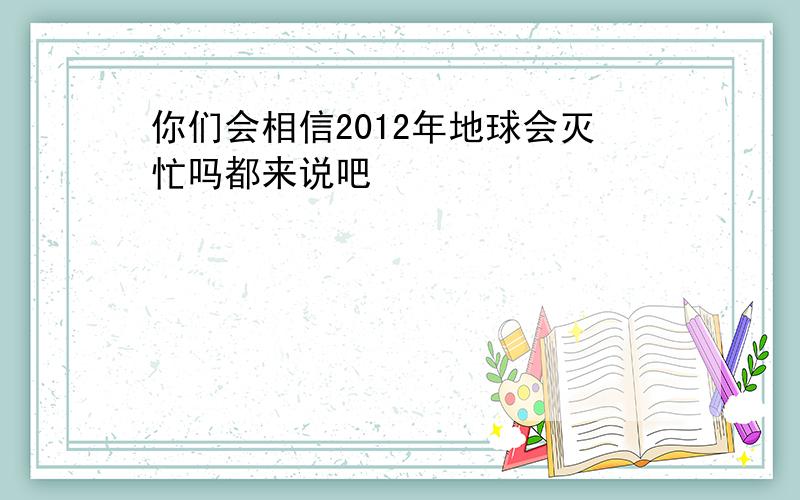 你们会相信2012年地球会灭忙吗都来说吧